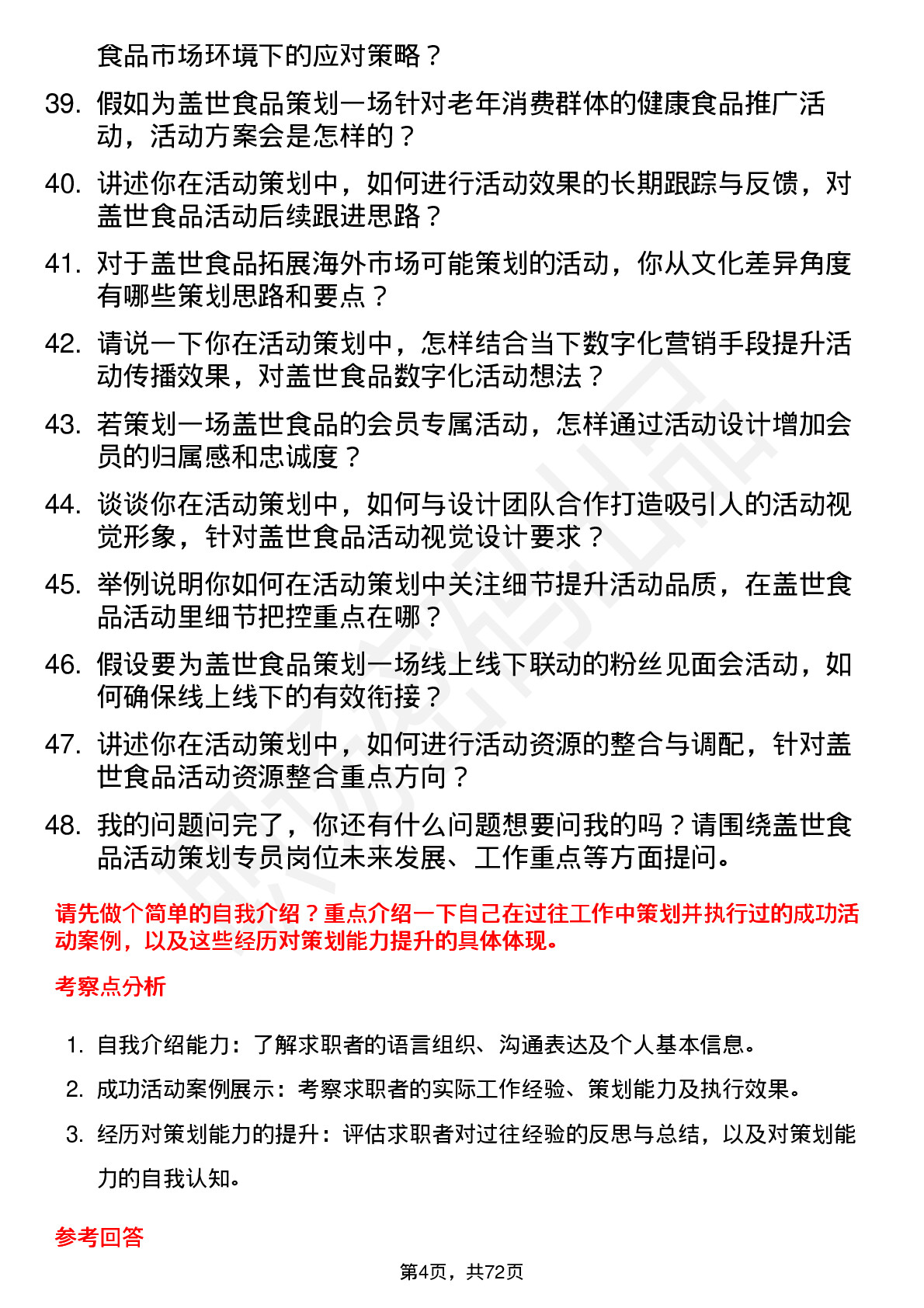 食品市场环境下的应对策略？

39. 假如为盖世食品策划一场针对老年消费群体的健康食品推广活动，活动方案会是怎样的？

40. 讲述你在活动策划中，如何进行活动效果的长期跟踪与反馈，对盖世食品活动后续跟进思路？

41. 对于盖世食品拓展海外市场可能策划的活动，你从文化差异角度有哪些策划思路和要点？

42. 请说一下你在活动策划中，怎样结合当下数字化营销手段提升活动传播效果，对盖世食品数字化活动想法？

43. 若策划一场盖世食品的会员专属活动，怎样通过活动设计增加会员的归属感和忠诚度？

44. 谈谈你在活动策划中，如何与设计团队合作打造吸引人的活动视觉形象，针对盖世食品活动视觉设计要求？

45. 举例说明你如何在活动策划中关注细节提升活动品质，在盖世食品活动里细节把控重点在哪？

46. 假设要为盖世食品策划一场线上线下联动的粉丝见面会活动，如何确保线上线下的有效衔接？

47. 讲述你在活动策划中，如何进行活动资源的整合与调配，针对盖世食品活动资源整合重点方向？

48. 我的问题问完了，你还有什么问题想要问我的吗？请围绕盖世食品活动策划专员岗位未来发展、工作重点等方面提问。

请先做个简单的自我介绍？重点介绍一下自己在过往工作中策划并执行过的成功活动案例，以及这些经历对策划能力提升的具体体现。

考察点分析

1. 自我介绍能力：了解求职者的语言组织、沟通表达及个人基本信息。

2. 成功活动案例展示：考察求职者的实际工作经验、策划能力及执行效果。

3. 经历对策划能力的提升：评估求职者对过往经验的反思与总结，以及对策划能力的自我认知。

参考回答

第4页，共72页